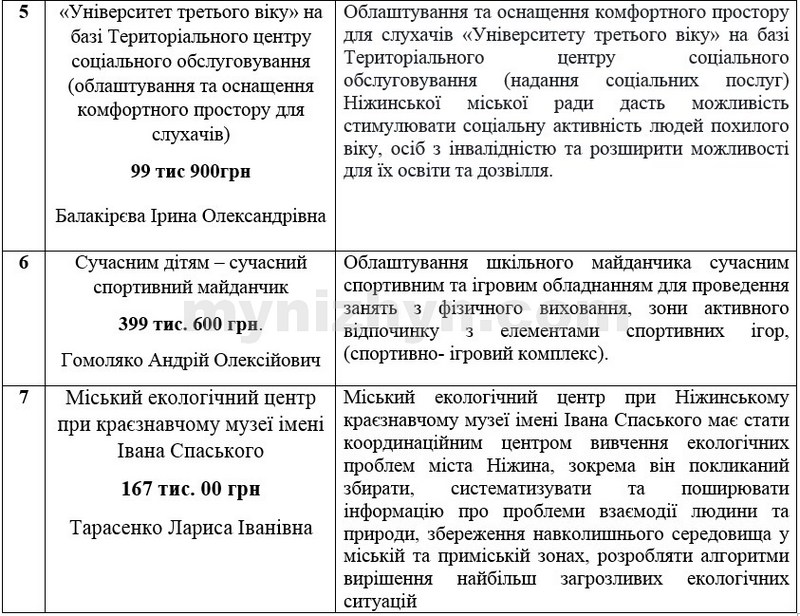 | 5 | «Університет третього віку» на базі Територіального центру соціального обслуговування (облаштування та оснащення комфортного простору для слухачів) **99 тис 900грн** Балакірєва Ірина Олександрівна | Облаштування та оснащення комфортного простору для слухачів «Університету третього віку» на базі Територіального центру соціального обслуговування (надання соціальних послуг) Ніжинської міської ради дасть можливість стимулювати соціальну активність людей похилого віку, осіб з інвалідністю та розширити можливості для їх освіти та дозвілля. |
|---|---|---|
| 6 | Сучасним дітям – сучасний спортивний майданчик **399 тис. 600 грн**. Гомоляко Андрій Олексійович | Облаштування шкільного майданчика сучасним спортивним та ігровим обладнанням для проведення занять з фізичного виховання, зони активного відпочинку з елементами спортивних ігор, (спортивно- ігровий комплекс). |
| 7 | Міський екологічний центр при краєзнавчому музеї імені Івана Спаського **167 тис. 00 грн** Тарасенко Лариса Іванівна | Міський екологічний центр при Ніжинському краєзнавчому музеї імені Івана Спаського має стати координаційним центром вивчення екологічних проблем міста Ніжина, зокрема він покликаний збирати, систематизувати та поширювати інформацію про проблеми взаємодії людини та природи, збереження навколишнього середовища у міській та приміській зонах, розробляти алгоритми вирішення найбільш загрозливих екологічних ситуацій |

mynizhyn.com